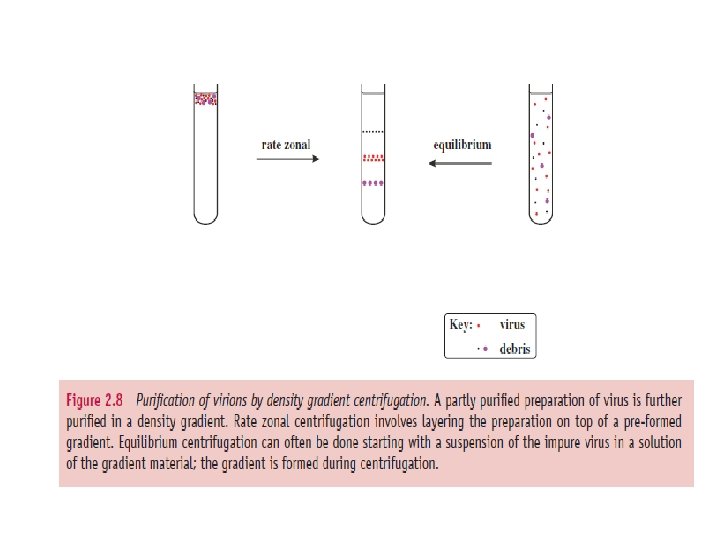 rate zonal

equilibrium

Key: virus

debris

Figure 2.8 Purification of virions by density gradient centrifugation. A partly purified preparation of virus is further purified in a density gradient. Rate zonal centrifugation involves layering the preparation on top of a pre-formed gradient. Equilibrium centrifugation can often be done starting with a suspension of the impure virus in a solution of the gradient material; the gradient is formed during centrifugation.